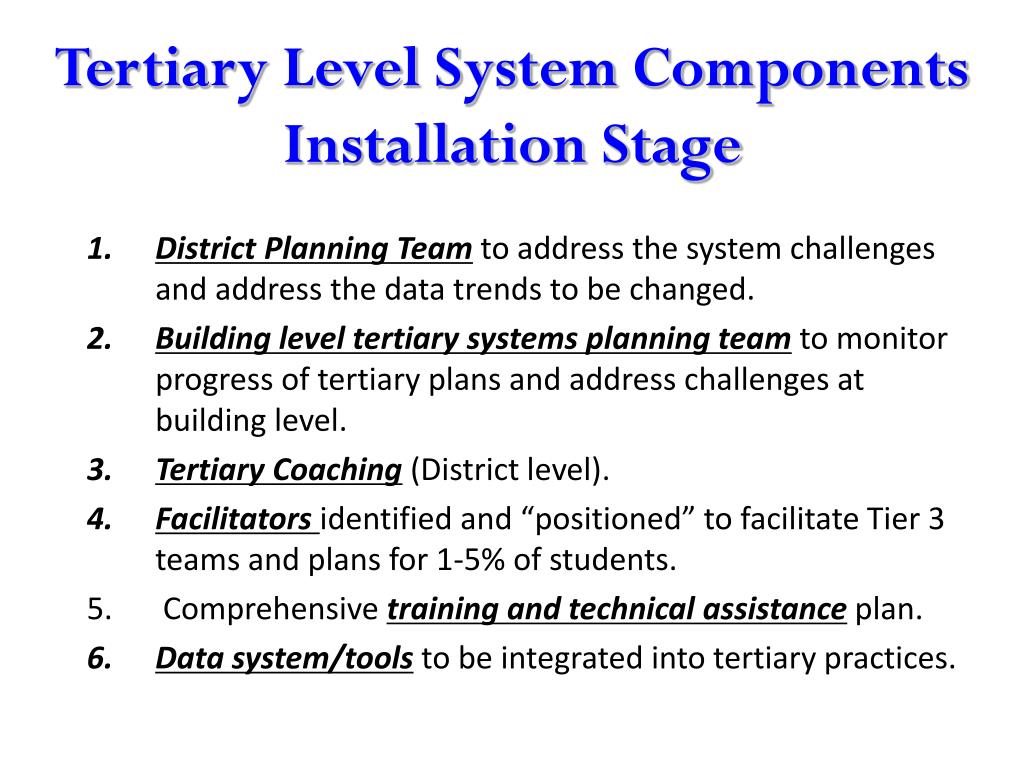 Tertiary Level System Components
Installation Stage

1. District Planning Team to address the system challenges and address the data trends to be changed.
2. Building level tertiary systems planning team to monitor progress of tertiary plans and address challenges at building level.
3. Tertiary Coaching (District level).
4. Facilitators identified and “positioned” to facilitate Tier 3 teams and plans for 1-5% of students.
5. Comprehensive training and technical assistance plan.
6. Data system/tools to be integrated into tertiary practices.